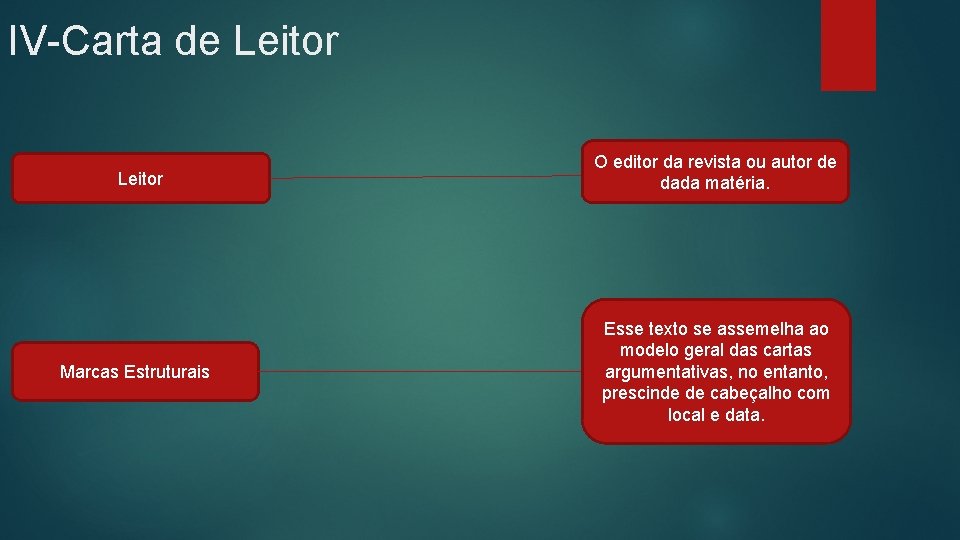 IV-Carta de Leitor

Leitor

O editor da revista ou autor de dada matéria.

Marcas Estruturais

Esse texto se assemelha ao modelo geral das cartas argumentativas, no entanto, prescinde de cabeçalho com local e data.